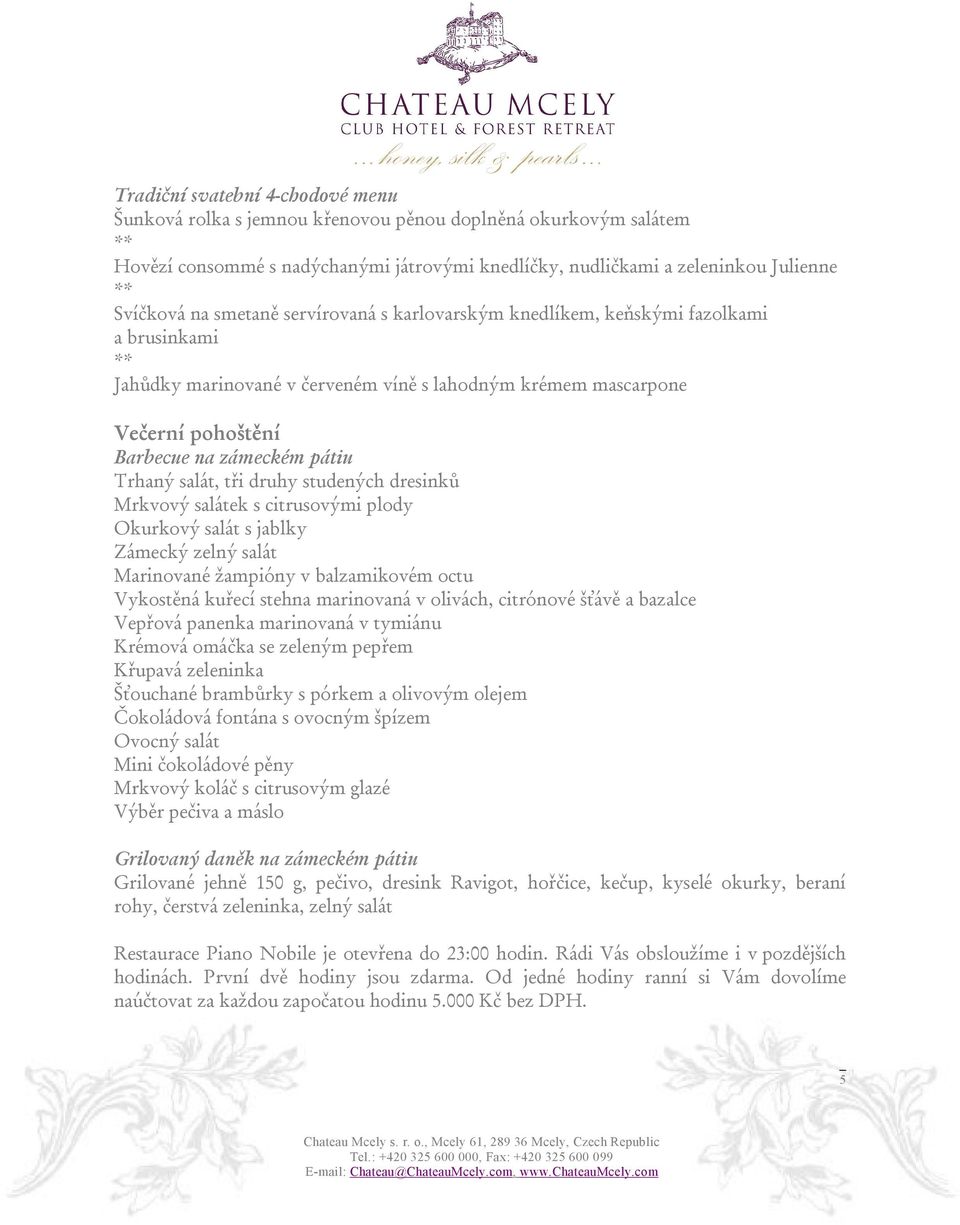 CHATEAU MCELY
CLUB HOTEL & FOREST RETREAT
...honey, silk & pearls...

Tradiční svatební 4-chodové menu
Šunková rolka s jemnou křenovou pěnou doplněná okurkovým salátem
**
Hovězí consommé s nadýchanými játrovými knedlíčky, nudličkami a zeleninkou Julienne
**
Svíčková na smetaně servírovaná s karlovarským knedlíkem, keňskými fazolkami a brusinkami
**
Jahůdky marinované v červeném víně s lahodným krémem mascarpone

Večerní pohoštění
Barbecue na zámeckém pátiu
Trhaný salát, tři druhy studených dresinků
Mrkvový salátek s citrusovými plody
Okurkový salát s jablky
Zámecký zelný salát
Marinované žampióny v balzamikovém octu
Vykostěná kuřecí stehna marinovaná v olivách, citrónové šťávě a bazalce
Vepřová panenka marinovaná v tymiánu
Krémová omáčka se zeleným pepřem
Křupavá zeleninka
Šťouchané brambůrky s pórkem a olivovým olejem
Čokoládová fontána s ovocným špízem
Ovocný salát
Mini čokoládové pěny
Mrkvový koláč s citrusovým glazé
Výběr pečiva a máslo

Grilovaný daněk na zámeckém pátiu
Grilované jehně 150 g, pečivo, dresink Ravigot, hořčice, kečup, kyselé okurky, beraní rohy, čerstvá zeleninka, zelný salát

Restaurace Piano Nobile je otevřena do 23:00 hodin. Rádi Vás obsloužíme i v pozdějších hodinách. První dvě hodiny jsou zdarma. Od jedné hodiny ranní si Vám dovolíme naúčtovat za každou započatou hodinu 5.000 Kč bez DPH.

5

Chateau Mcely s. r. o., Mcely 61, 289 36 Mcely, Czech Republic
Tel.: +420 325 600 000, Fax: +420 325 600 099
E-mail: Chateau@ChateauMcely.com, www.ChateauMcely.com